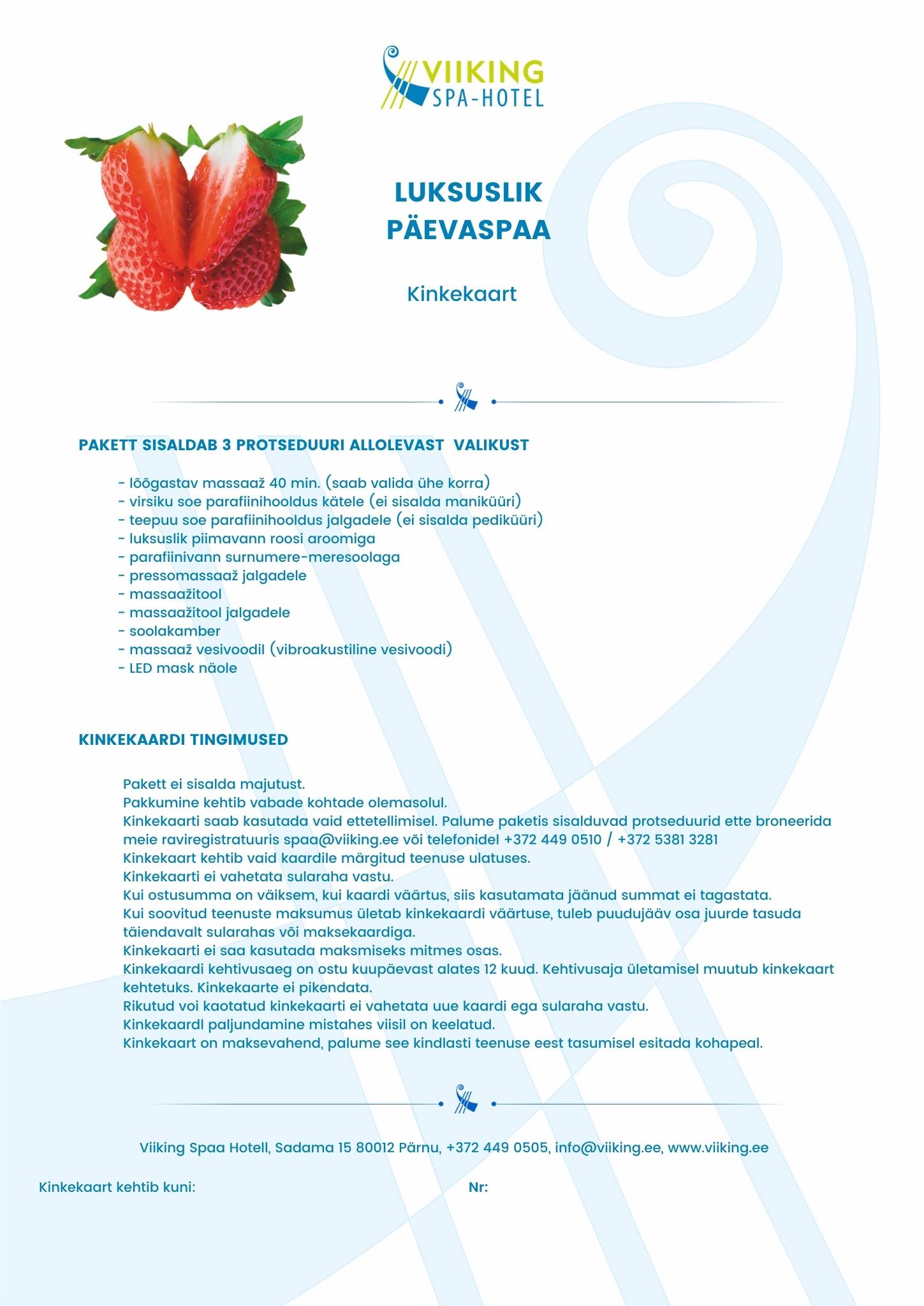 VIIKING
SPA-HOTEL

LUKSUSLIK
PÄEVASPAA

Kinkekaart

PAKETT SISALDAB 3 PROTSEDUURI ALLOLEVAST VALIKUST

- lõõgastav massaaž 40 min. (saab valida ühe korra)
- virsiku soe parafiinihooldus kätele (ei sisalda maniküüri)
- teepuu soe parafiinihooldus jalgadele (ei sisalda pediküüri)
- luksuslik piimavann roosi aroomiga
- parafiinivann surnumere-meresoolaga
- pressomassaaž jalgadele
- massaažitool
- massaažitool jalgadele
- soolakamber
- massaaž vesivoodil (vibroakustiline vesivoodi)
- LED mask näole

KINKEKAARDI TINGIMUSED

Pakett ei sisalda majutust.
Pakkumine kehtib vabade kohtade olemasolul.
Kinkekaarti saab kasutada vaid ettetellimisel. Palume paketis sisalduvad protseduurid ette broneerida meie raviregistratuuris spaa@viiking.ee või telefonidel +372 449 0510 / +372 5381 3281
Kinkekaart kehtib vaid kaardile märgitud teenuse ulatuses.
Kinkekaarti ei vahetata sularaha vastu.
Kui ostusumma on väiksem, kui kaardi väärtus, siis kasutamata jäänud summat ei tagastata.
Kui soovitud teenuste maksumus ületab kinkekaardi väärtuse, tuleb puudujääv osa juurde tasuda täiendavalt sularahas või maksekaardiga.
Kinkekaarti ei saa kasutada maksmiseks mitmes osas.
Kinkekaardi kehtivusaeg on ostu kuupäevast alates 12 kuud. Kehtivusaja ületamisel muutub kinkekaart kehtetuks. Kinkekaarte ei pikendata.
Rikutud voi kaotatud kinkekaarti ei vahetata uue kaardi ega sularaha vastu.
Kinkekaardl paljundamine mistahes viisil on keelatud.
Kinkekaart on maksevahend, palume see kindlasti teenuse eest tasumisel esitada kohapeal.

Viiking Spaa Hotell, Sadama 15 80012 Pärnu, +372 449 0505, info@viiking.ee, www.viiking.ee

Kinkekaart kehtib kuni:

Nr: